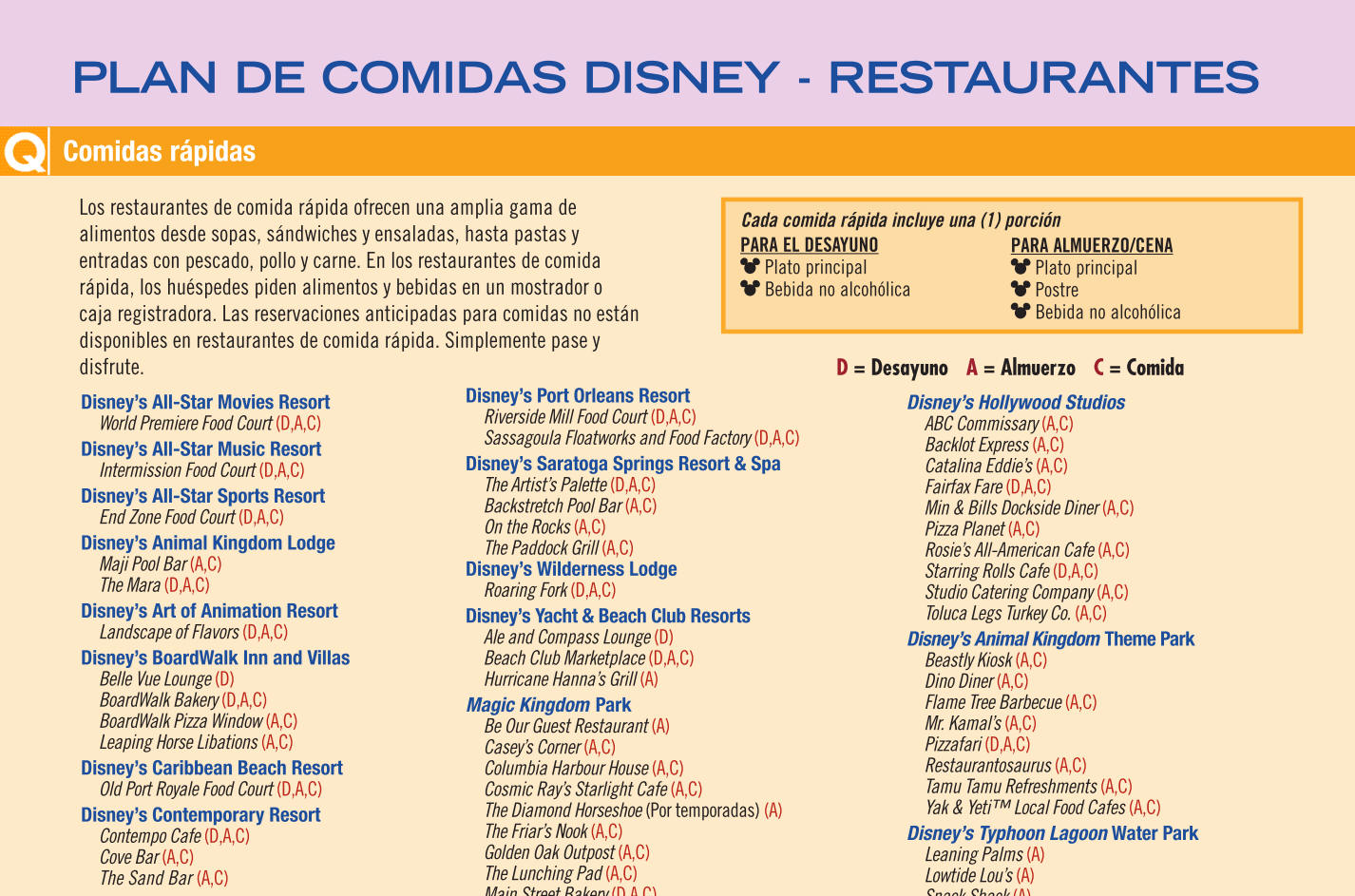 PLAN DE COMIDAS DISNEY - RESTAURANTES

Q Comidas rápidas

Los restaurantes de comida rápida ofrecen una amplia gama de alimentos desde sopas, sándwiches y ensaladas, hasta pastas y entradas con pescado, pollo y carne. En los restaurantes de comida rápida, los huéspedes piden alimentos y bebidas en un mostrador o caja registradora. Las reservaciones anticipadas para comidas no están disponibles en restaurantes de comida rápida. Simplemente pase y disfrute.

Cada comida rápida incluye una (1) porción
PARA EL DESAYUNO
Plato principal
Bebida no alcohólica
PARA ALMUERZO/CENA
Plato principal
Postre
Bebida no alcohólica

D = Desayuno A = Almuerzo C = Comida

Disney's All-Star Movies Resort
World Premiere Food Court (D,A,C)
Disney's All-Star Music Resort
Intermission Food Court (D,A,C)
Disney's All-Star Sports Resort
End Zone Food Court (D,A,C)
Disney's Animal Kingdom Lodge
Maji Pool Bar (A,C)
The Mara (D,A,C)
Disney's Art of Animation Resort
Landscape of Flavors (D,A,C)
Disney's BoardWalk Inn and Villas
Belle Vue Lounge (D)
BoardWalk Bakery (D,A,C)
BoardWalk Pizza Window (A,C)
Leaping Horse Libations (A,C)
Disney's Caribbean Beach Resort
Old Port Royale Food Court (D,A,C)
Disney's Contemporary Resort
Contempo Cafe (D,A,C)
Cove Bar (A,C)
The Sand Bar (A,C)

Disney's Port Orleans Resort
Riverside Mill Food Court (D,A,C)
Sassagoula Floatworks and Food Factory (D,A,C)
Disney's Saratoga Springs Resort & Spa
The Artist's Palette (D,A,C)
Backstretch Pool Bar (A,C)
On the Rocks (A,C)
The Paddock Grill (A,C)
Disney's Wilderness Lodge
Roaring Fork (D,A,C)
Disney's Yacht & Beach Club Resorts
Ale and Compass Lounge (D)
Beach Club Marketplace (D,A,C)
Hurricane Hanna's Grill (A)
Magic Kingdom Park
Be Our Guest Restaurant (A)
Casey's Corner (A,C)
Columbia Harbour House (A,C)
Cosmic Ray's Starlight Cafe (A,C)
The Diamond Horseshoe (Por temporadas) (A)
The Friar's Nook (A,C)
Golden Oak Outpost (A,C)
The Lunching Pad (A,C)
Main Street Bakery (D,A,C)

Disney's Hollywood Studios
ABC Commissary (A,C)
Backlot Express (A,C)
Catalina Eddie's (A,C)
Fairfax Fare (D,A,C)
Min & Bills Dockside Diner (A,C)
Pizza Planet (A,C)
Rosie's All-American Cafe (A,C)
Starring Rolls Cafe (D,A,C)
Studio Catering Company (A,C)
Toluca Legs Turkey Co. (A,C)
Disney's Animal Kingdom Theme Park
Beastly Kiosk (A,C)
Dino Diner (A,C)
Flame Tree Barbecue (A,C)
Mr. Kamal's (A,C)
Pizzafari (D,A,C)
Restaurantosaurus (A,C)
Tamu Tamu Refreshments (A,C)
Yak & Yeti™ Local Food Cafes (A,C)
Disney's Typhoon Lagoon Water Park
Leaning Palms (A)
Lowtide Lou's (A)
Snack Shack (A)